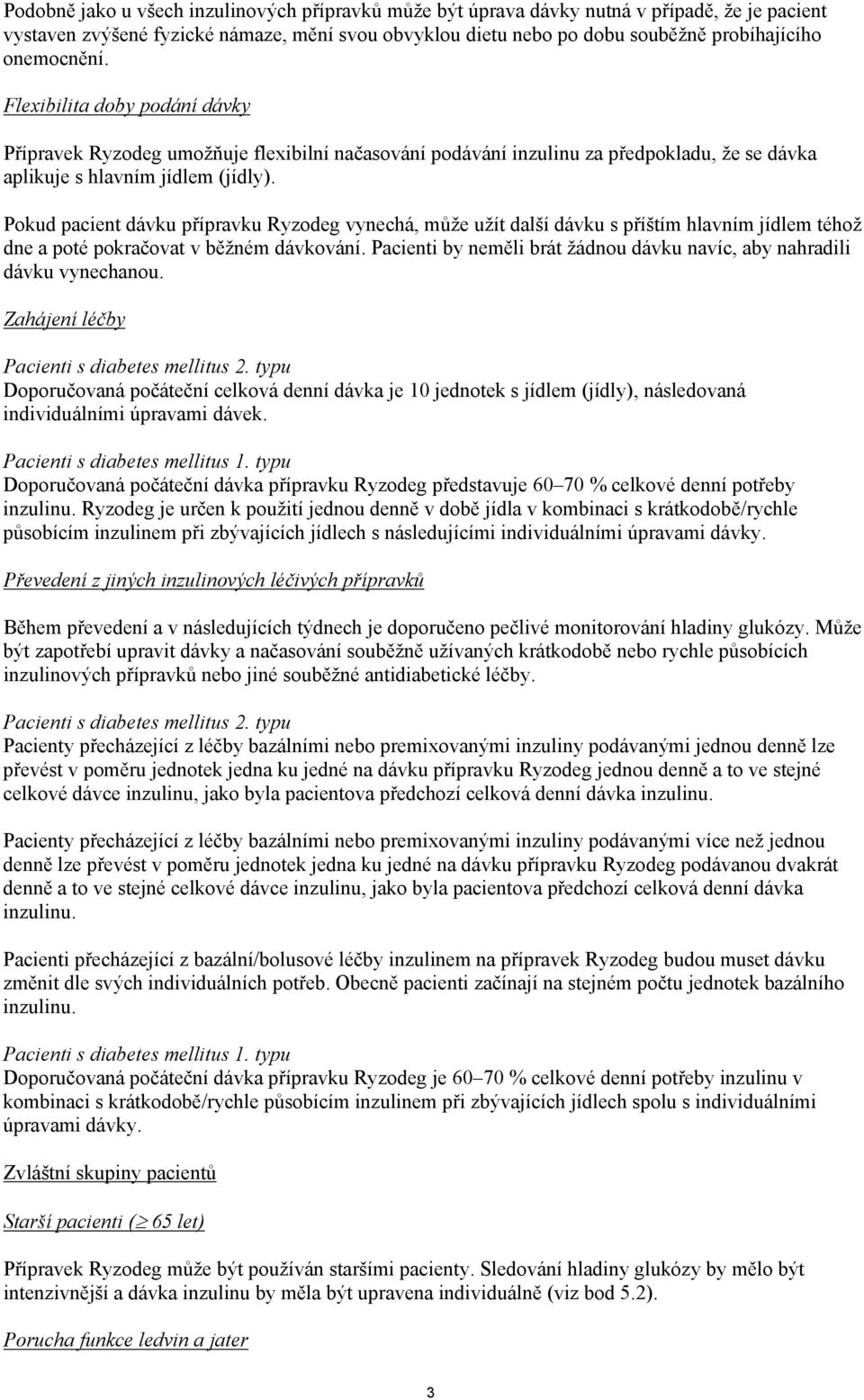 Podobně jako u všech inzulinových přípravků může být úprava dávky nutná v případě, že je pacient vystaven zvýšené fyzické námaze, mění svou obvyklou dietu nebo po dobu souběžně probíhajícího onemocnění.

Flexibilita doby podání dávky

Přípravek Ryzodeg umožňuje flexibilní načasování podávání inzulinu za předpokladu, že se dávka aplikuje s hlavním jídlem (jídly).

Pokud pacient dávku přípravku Ryzodeg vynechá, může užít další dávku s příštím hlavním jídlem téhož dne a poté pokračovat v běžném dávkování. Pacienti by neměli brát žádnou dávku navíc, aby nahradili dávku vynechanou.

Zahájení léčby

Pacienti s diabetes mellitus 2. typu
Doporučovaná počáteční celková denní dávka je 10 jednotek s jídlem (jídly), následovaná individuálními úpravami dávek.

Pacienti s diabetes mellitus 1. typu
Doporučovaná počáteční dávka přípravku Ryzodeg představuje 60–70 % celkové denní potřeby inzulinu. Ryzodeg je určen k použití jednou denně v době jídla v kombinaci s krátkodobě/rychle působícím inzulinem při zbývajících jídlech s následujícími individuálními úpravami dávky.

Převedení z jiných inzulinových léčivých přípravků

Během převedení a v následujících týdnech je doporučeno pečlivé monitorování hladiny glukózy. Může být zapotřebí upravit dávky a načasování souběžně užívaných krátkodobě nebo rychle působících inzulinových přípravků nebo jiné souběžné antidiabetické léčby.

Pacienti s diabetes mellitus 2. typu
Pacienty přecházející z léčby bazálními nebo premixovanými inzuliny podávanými jednou denně lze převést v poměru jednotek jedna ku jedné na dávku přípravku Ryzodeg jednou denně a to ve stejné celkové dávce inzulinu, jako byla pacientova předchozí celková denní dávka inzulinu.

Pacienty přecházející z léčby bazálními nebo premixovanými inzuliny podávanými více než jednou denně lze převést v poměru jednotek jedna ku jedné na dávku přípravku Ryzodeg podávanou dvakrát denně a to ve stejné celkové dávce inzulinu, jako byla pacientova předchozí celková denní dávka inzulinu.

Pacienti přecházející z bazální/bolusové léčby inzulinem na přípravek Ryzodeg budou muset dávku změnit dle svých individuálních potřeb. Obecně pacienti začínají na stejném počtu jednotek bazálního inzulinu.

Pacienti s diabetes mellitus 1. typu
Doporučovaná počáteční dávka přípravku Ryzodeg je 60–70 % celkové denní potřeby inzulinu v kombinaci s krátkodobě/rychle působícím inzulinem při zbývajících jídlech spolu s individuálními úpravami dávky.

Zvláštní skupiny pacientů

Starší pacienti ($\geq$ 65 let)

Přípravek Ryzodeg může být používán staršími pacienty. Sledování hladiny glukózy by mělo být intenzivnější a dávka inzulinu by měla být upravena individuálně (viz bod 5.2).

Porucha funkce ledvin a jater

3